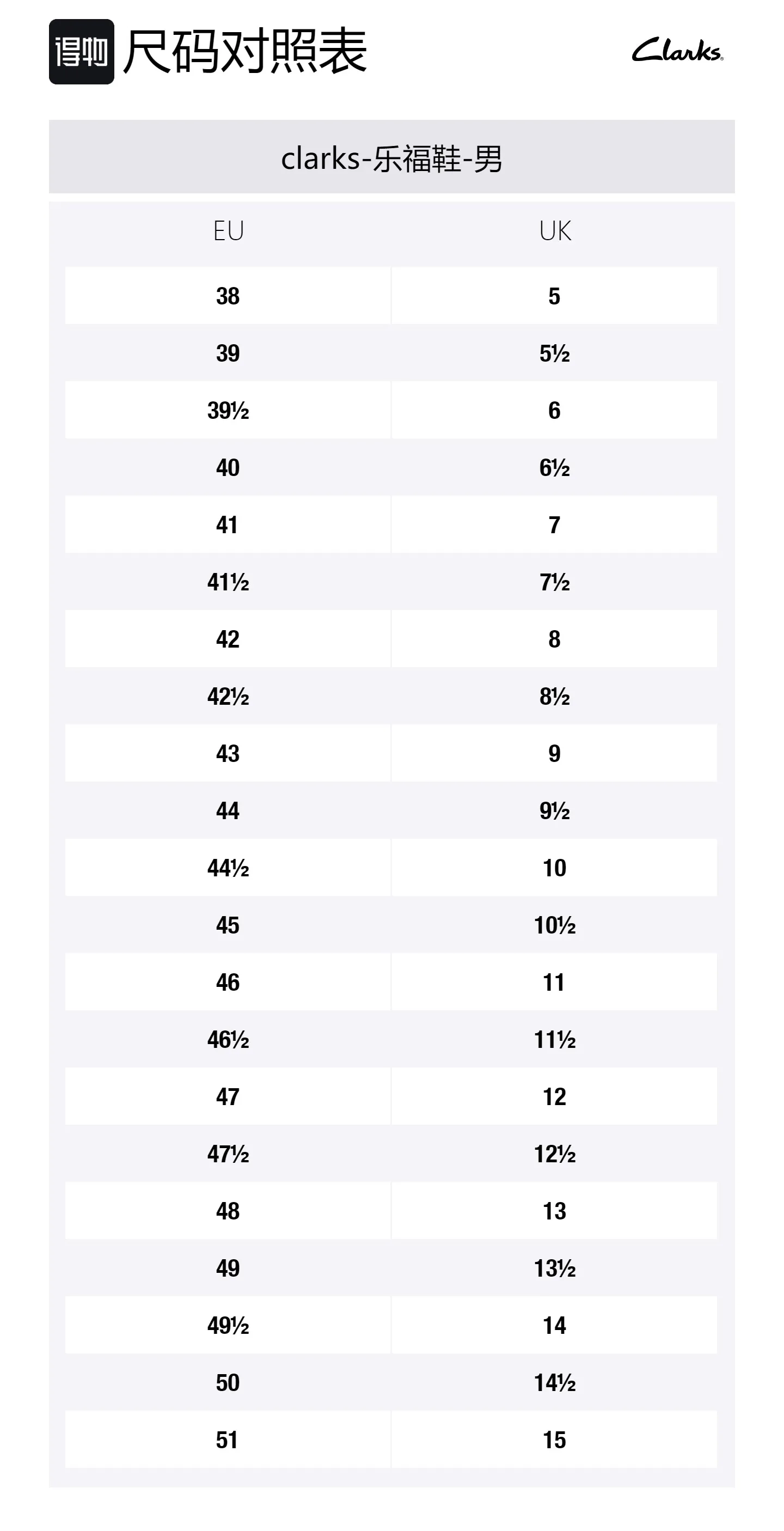 得物 尺码对照表

Clarks

clarks-乐福鞋-男

| EU | UK |
|---|---|
| 38 | 5 |
| 39 | 5½ |
| 39½ | 6 |
| 40 | 6½ |
| 41 | 7 |
| 41½ | 7½ |
| 42 | 8 |
| 42½ | 8½ |
| 43 | 9 |
| 44 | 9½ |
| 44½ | 10 |
| 45 | 10½ |
| 46 | 11 |
| 46½ | 11½ |
| 47 | 12 |
| 47½ | 12½ |
| 48 | 13 |
| 49 | 13½ |
| 49½ | 14 |
| 50 | 14½ |
| 51 | 15 |